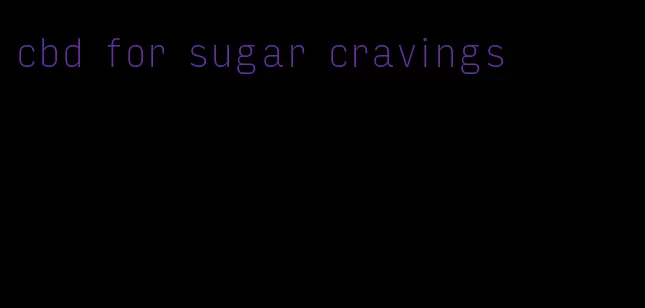 cbd for sugar cravings